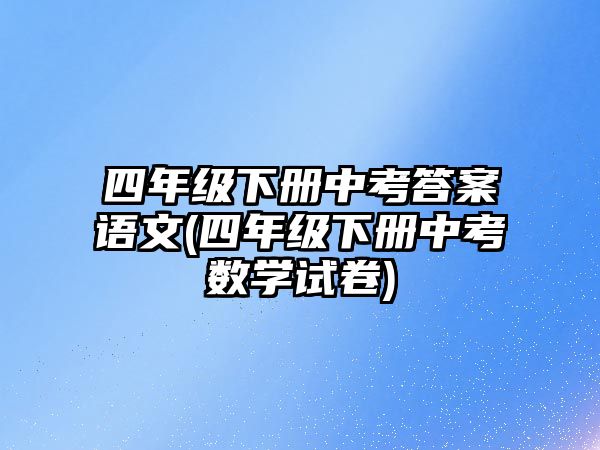 四年级下册中考答案语文(四年级下册中考数学试卷)